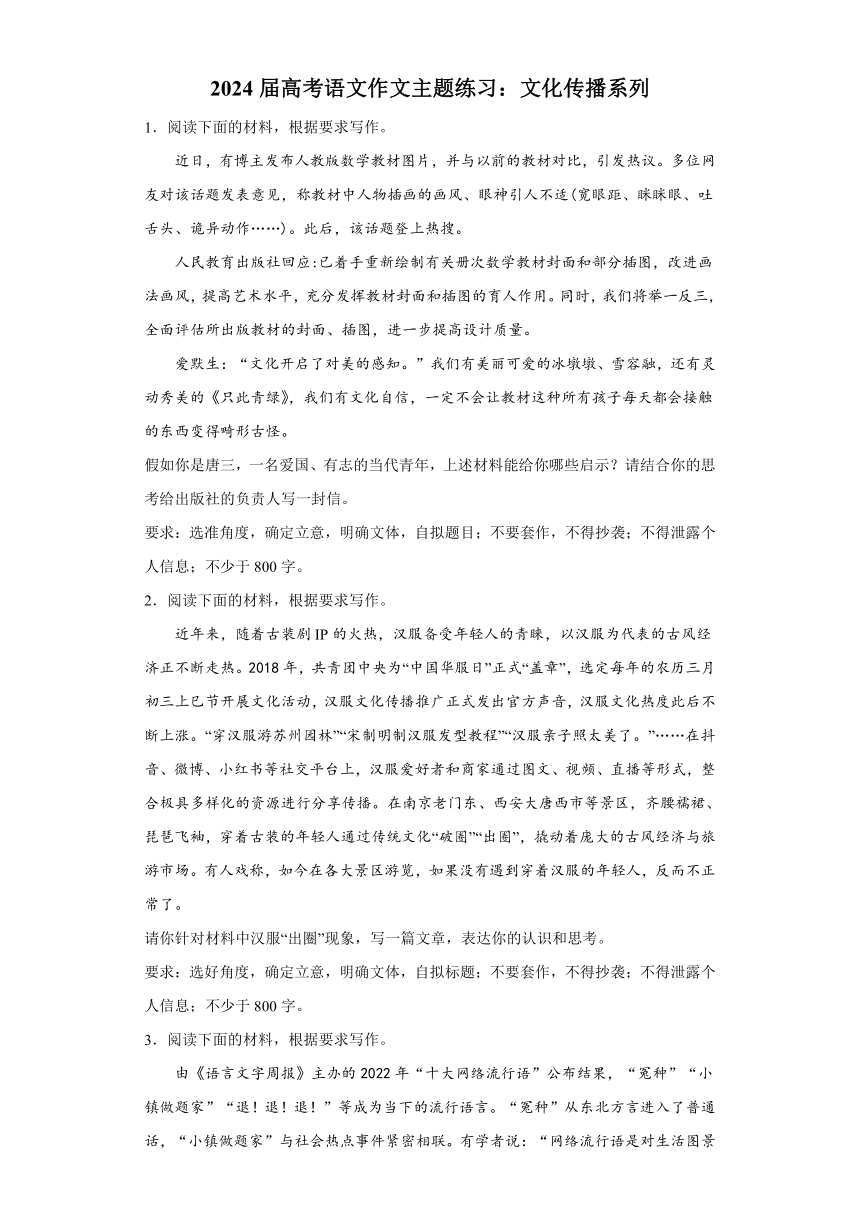 2024 届高考语文作文主题练习：文化传播系列

1．阅读下面的材料，根据要求写作。

近日，有博主发布人教版数学教材图片，并与以前的教材对比，引发热议。多位网友对该话题发表意见，称教材中人物插画的画风、眼神引人不适(宽眼距、眯眯眼、吐舌头、诡异动作……)。此后，该话题登上热搜。

人民教育出版社回应:已着手重新绘制有关册次数学教材封面和部分插图，改进画法画风，提高艺术水平，充分发挥教材封面和插图的育人作用。同时，我们将举一反三，全面评估所出版教材的封面、插图，进一步提高设计质量。

爱默生：“文化开启了对美的感知。”我们有美丽可爱的冰墩墩、雪容融，还有灵动秀美的《只此青绿》，我们有文化自信，一定不会让教材这种所有孩子每天都会接触的东西变得畸形古怪。

假如你是唐三，一名爱国、有志的当代青年，上述材料能给你哪些启示？请结合你的思考给出版社的负责人写一封信。

要求：选准角度，确定立意，明确文体，自拟题目；不要套作，不得抄袭；不得泄露个人信息；不少于 800 字。

2．阅读下面的材料，根据要求写作。

近年来，随着古装剧 IP 的火热，汉服备受年轻人的青睐，以汉服为代表的古风经济正不断走热。2018 年，共青团中央为“中国华服日”正式“盖章”，选定每年的农历三月初三上巳节开展文化活动，汉服文化传播推广正式发出官方声音，汉服文化热度此后不断上涨。“穿汉服游苏州园林”“宋制明制汉服发型教程”“汉服亲子照太美了。”……在抖音、微博、小红书等社交平台上，汉服爱好者和商家通过图文、视频、直播等形式，整合极具多样化的资源进行分享传播。在南京老门东、西安大唐西市等景区，齐腰襦裙、琵琶飞袖，穿着古装的年轻人通过传统文化“破圈”“出圈”，撬动着庞大的古风经济与旅游市场。有人戏称，如今在各大景区游览，如果没有遇到穿着汉服的年轻人，反而不正常了。

请你针对材料中汉服“出圈”现象，写一篇文章，表达你的认识和思考。

要求：选好角度，确定立意，明确文体，自拟标题；不要套作，不得抄袭；不得泄露个人信息；不少于 800 字。

3．阅读下面的材料，根据要求写作。

由《语言文字周报》主办的 2022 年“十大网络流行语”公布结果，“冤种”“小镇做题家”“退！退！退！”等成为当下的流行语言。“冤种”从东北方言进入了普通话，“小镇做题家”与社会热点事件紧密相联。有学者说：“网络流行语是对生活图景